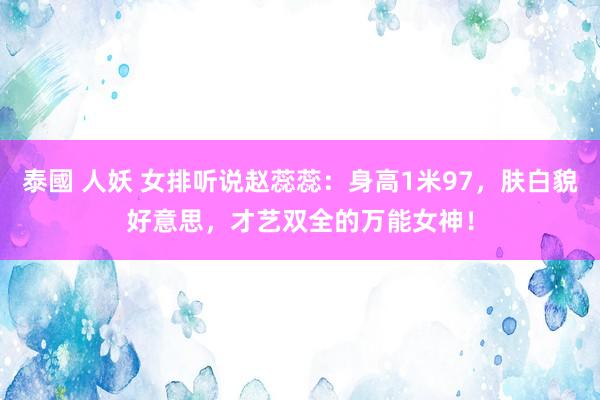 泰國 人妖 女排听说赵蕊蕊：身高1米97，肤白貌好意思，才艺双全的万能女神！